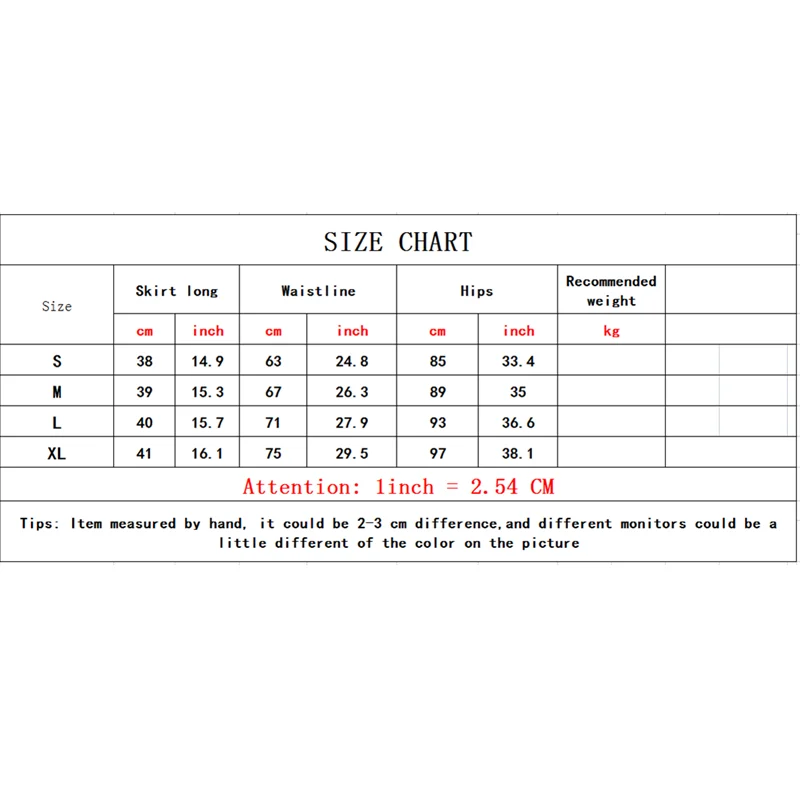 SIZE CHART

| Size | Skirt long | | Waistline | | Hips | | Recommended weight | |
|---|---|---|---|---|---|---|---|---|
| | cm | inch | cm | inch | cm | inch | kg | |
| S | 38 | 14.9 | 63 | 24.8 | 85 | 33.4 | | |
| M | 39 | 15.3 | 67 | 26.3 | 89 | 35 | | |
| L | 40 | 15.7 | 71 | 27.9 | 93 | 36.6 | | |
| XL | 41 | 16.1 | 75 | 29.5 | 97 | 38.1 | | |

Attention: 1inch = 2.54 CM

Tips: Item measured by hand, it could be 2-3 cm difference,and different monitors could be a little different of the color on the picture